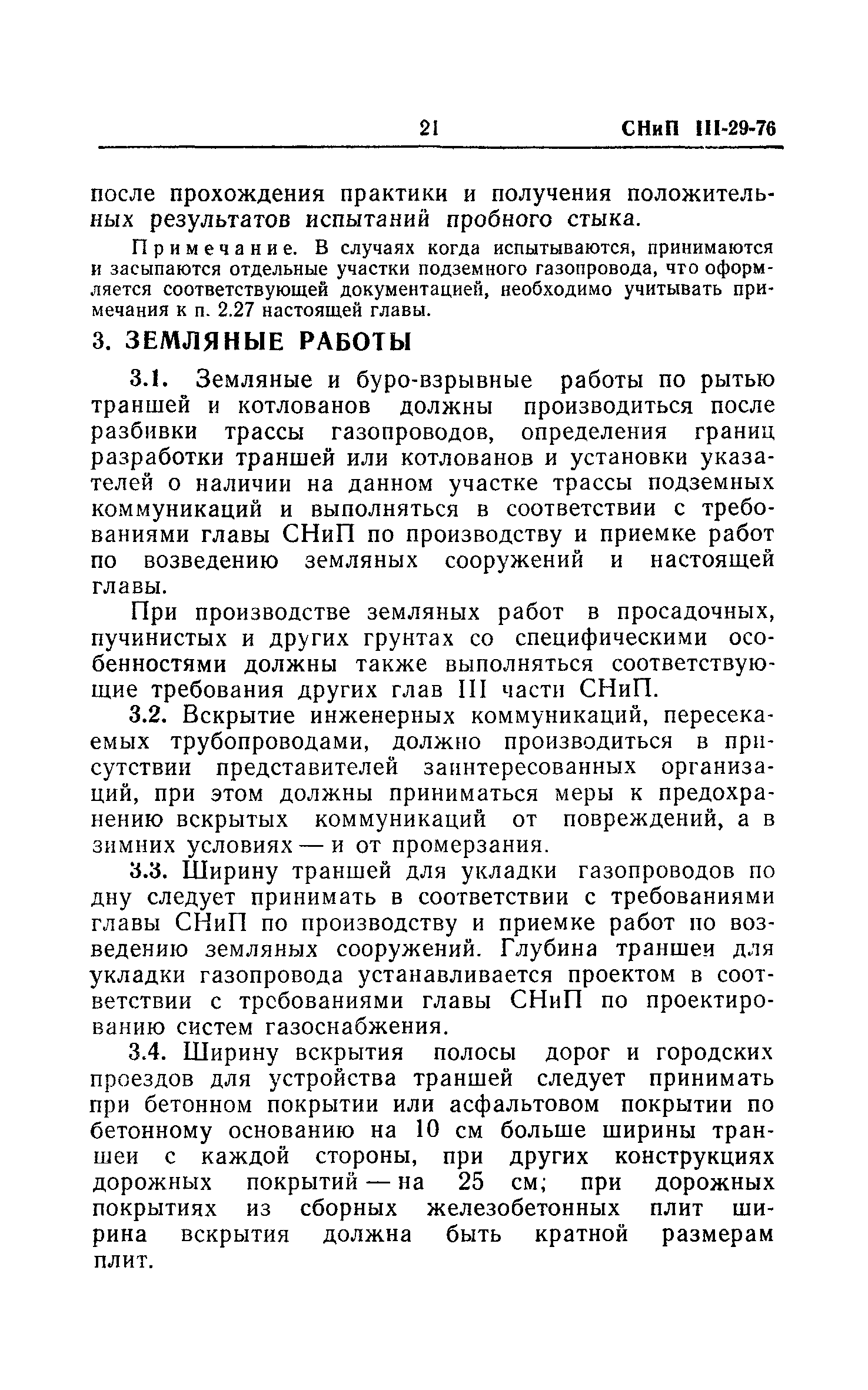 21 СНиП III-29-76

после прохождения практики и получения положительных результатов испытаний пробного стыка.

Примечание. В случаях когда испытываются, принимаются и засыпаются отдельные участки подземного газопровода, что оформляется соответствующей документацией, необходимо учитывать примечания к п. 2.27 настоящей главы.

3. ЗЕМЛЯНЫЕ РАБОТЫ

3.1. Земляные и буро-взрывные работы по рытью траншей и котлованов должны производиться после разбивки трассы газопроводов, определения границ разработки траншей или котлованов и установки указателей о наличии на данном участке трассы подземных коммуникаций и выполняться в соответствии с требованиями главы СНиП по производству и приемке работ по возведению земляных сооружений и настоящей главы.

При производстве земляных работ в просадочных, пучинистых и других грунтах со специфическими особенностями должны также выполняться соответствующие требования других глав III части СНиП.

3.2. Вскрытие инженерных коммуникаций, пересекаемых трубопроводами, должно производиться в присутствии представителей заинтересованных организаций, при этом должны приниматься меры к предохранению вскрытых коммуникаций от повреждений, а в зимних условиях — и от промерзания.

3.3. Ширину траншей для укладки газопроводов по дну следует принимать в соответствии с требованиями главы СНиП по производству и приемке работ по возведению земляных сооружений. Глубина траншеи для укладки газопровода устанавливается проектом в соответствии с требованиями главы СНиП по проектированию систем газоснабжения.

3.4. Ширину вскрытия полосы дорог и городских проездов для устройства траншей следует принимать при бетонном покрытии или асфальтовом покрытии по бетонному основанию на 10 см больше ширины траншеи с каждой стороны, при других конструкциях дорожных покрытий — на 25 см; при дорожных покрытиях из сборных железобетонных плит ширина вскрытия должна быть кратной размерам плит.